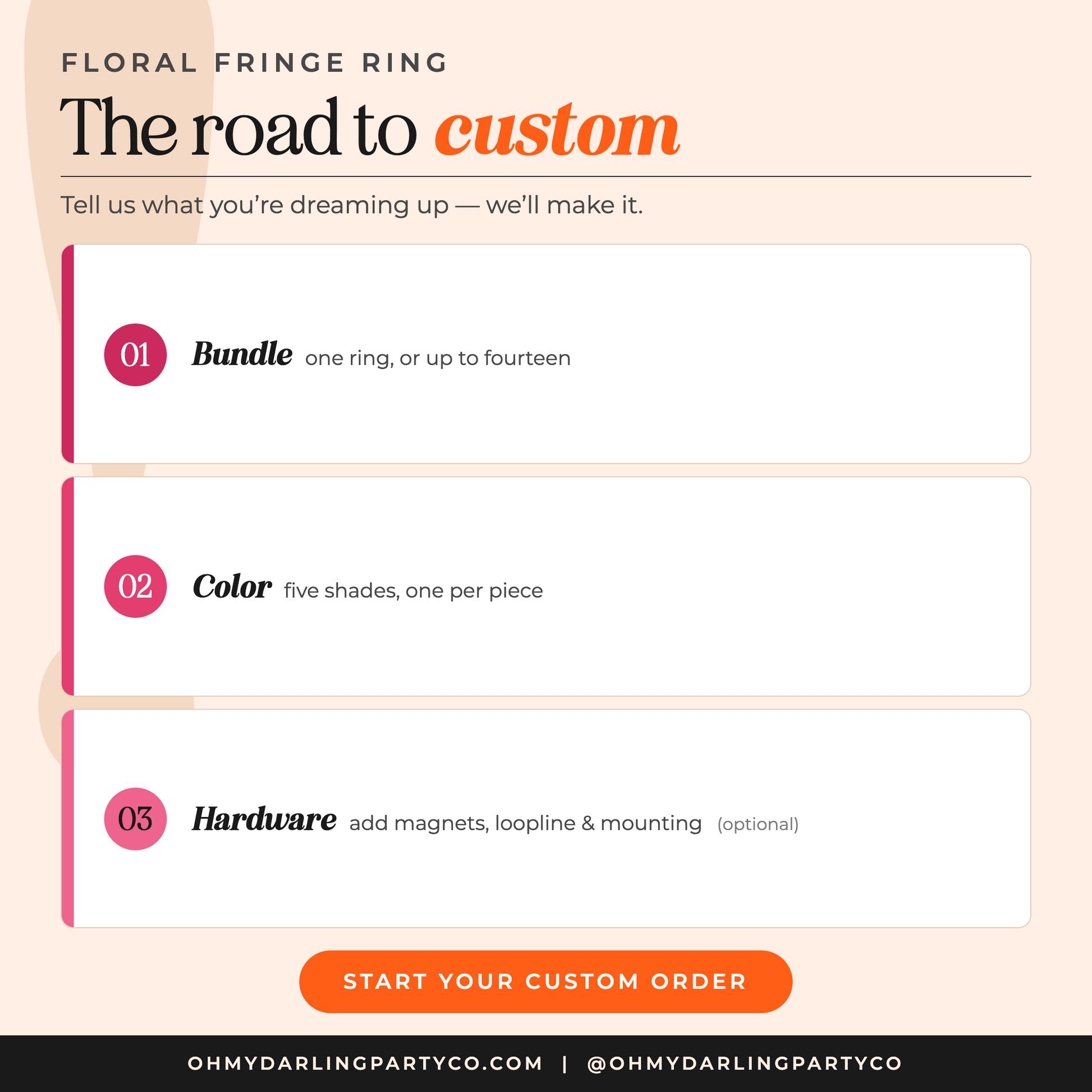 FLORAL FRINGE RING

The road to custom

Tell us what you're dreaming up — we'll make it.

01 Bundle one ring, or up to fourteen

02 Color five shades, one per piece

03 Hardware add magnets, loopline & mounting (optional)

START YOUR CUSTOM ORDER

OHMYDARLINGPARTYCO.COM | @OHMYDARLINGPARTYCO